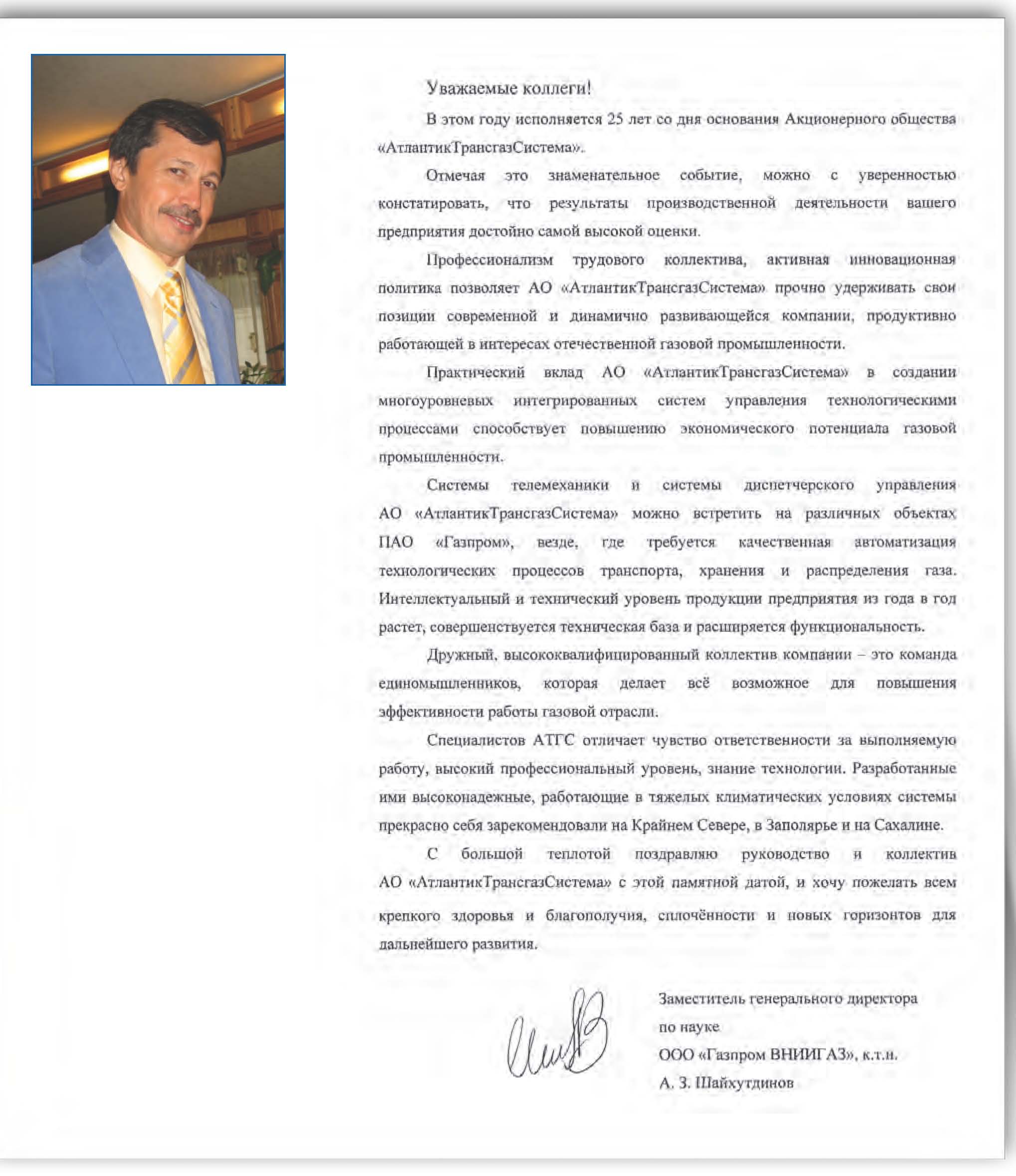 Уважаемые коллеги!

В этом году исполняется 25 лет со дня основания Акционерного общества «АтлантикТрансгазСистема».

Отмечая это знаменательное событие, можно с уверенностью констатировать, что результаты производственной деятельности вашего предприятия достойно самой высокой оценки.

Профессионализм трудового коллектива, активная инновационная политика позволяет АО «АтлантикТрансгазСистема» прочно удерживать свои позиции современной и динамично развивающейся компании, продуктивно работающей в интересах отечественной газовой промышленности.

Практический вклад АО «АтлантикТрансгазСистема» в создании многоуровневых интегрированных систем управления технологическими процессами способствует повышению экономического потенциала газовой промышленности.

Системы телемеханики и системы диспетчерского управления АО «АтлантикТрансгазСистема» можно встретить на различных объектах ПАО «Газпром», везде, где требуется качественная автоматизация технологических процессов транспорта, хранения и распределения газа. Интеллектуальный и технический уровень продукции предприятия из года в год растет, совершенствуется техническая база и расширяется функциональность.

Дружный, высококвалифицированный коллектив компании – это команда единомышленников, которая делает всё возможное для повышения эффективности работы газовой отрасли.

Специалистов АТГС отличает чувство ответственности за выполняемую работу, высокий профессиональный уровень, знание технологии. Разработанные ими высоконадежные, работающие в тяжелых климатических условиях системы прекрасно себя зарекомендовали на Крайнем Севере, в Заполярье и на Сахалине.

С большой теплотой поздравляю руководство и коллектив АО «АтлантикТрансгазСистема» с этой памятной датой, и хочу пожелать всем крепкого здоровья и благополучия, сплочённости и новых горизонтов для дальнейшего развития.

Заместитель генерального директора по науке ООО «Газпром ВНИИГАЗ», к.т.н. А. З. Шайхутдинов